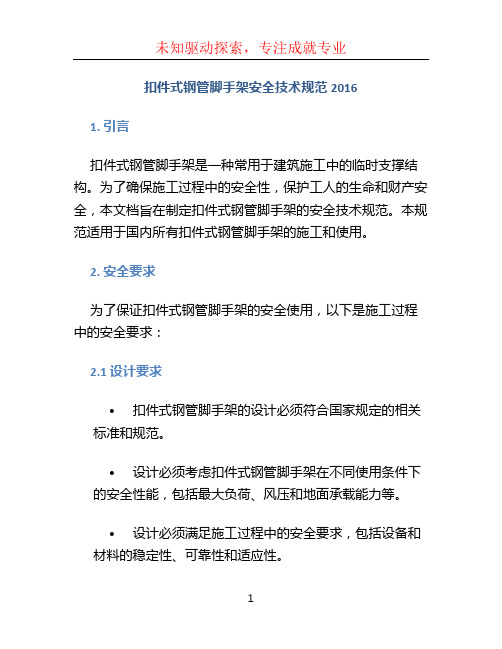 未知驱动探索，专注成就专业

扣件式钢管脚手架安全技术规范 2016

1. 引言

扣件式钢管脚手架是一种常用于建筑施工中的临时支撑结构。为了确保施工过程中的安全性，保护工人的生命和财产安全，本文档旨在制定扣件式钢管脚手架的安全技术规范。本规范适用于国内所有扣件式钢管脚手架的施工和使用。

2. 安全要求

为了保证扣件式钢管脚手架的安全使用，以下是施工过程中的安全要求：

2.1 设计要求

• 扣件式钢管脚手架的设计必须符合国家规定的相关标准和规范。

• 设计必须考虑扣件式钢管脚手架在不同使用条件下的安全性能，包括最大负荷、风压和地面承载能力等。

• 设计必须满足施工过程中的安全要求，包括设备和材料的稳定性、可靠性和适应性。

1